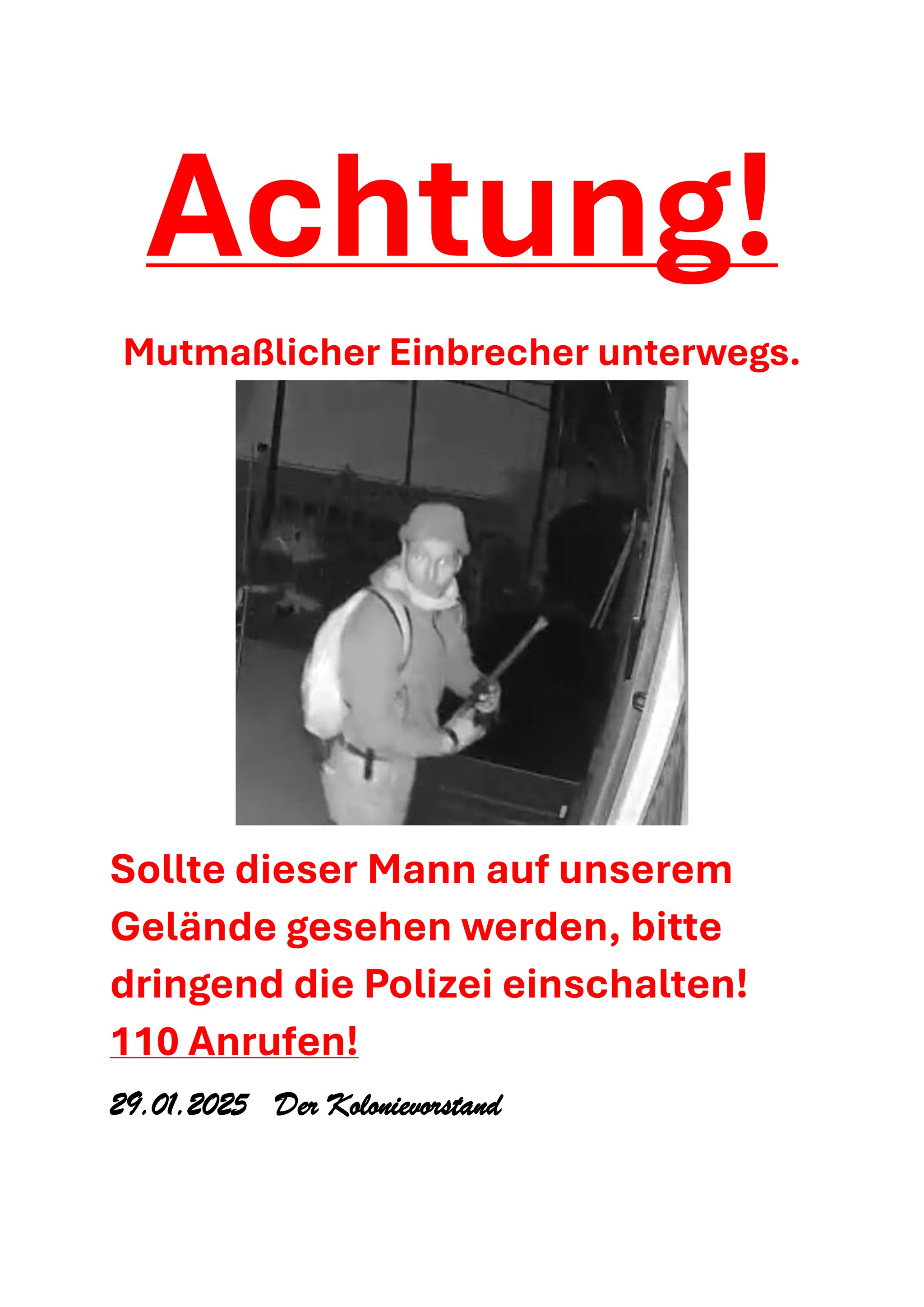 Achtung!

Mutmaßlicher Einbrecher unterwegs.

Sollte dieser Mann auf unserem Gelände gesehen werden, bitte dringend die Polizei einschalten!

110 Anrufen!

29.01.2025 Der Kolonievorstand